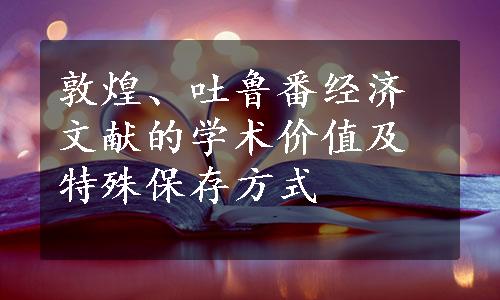 敦煌、吐鲁番经济文献的学术价值及特殊保存方式